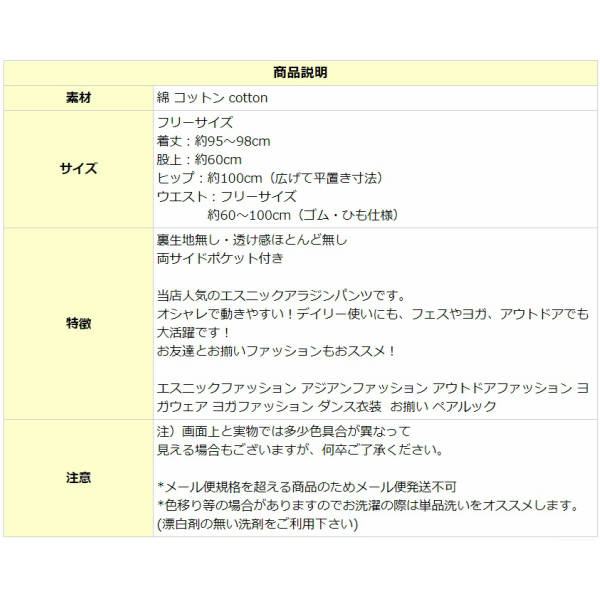 | 商品説明 | |
|---|---|
| 素材 | 綿 コットン cotton |
| サイズ | フリーサイズ<br>着丈：約95～98cm<br>股上：約60cm<br>ヒップ：約100cm（広げて平置き寸法）<br>ウエスト：フリーサイズ<br>約60～100cm（ゴム・ひも仕様） |
| 特徴 | 裏生地無し・透け感ほとんど無し<br>両サイドポケット付き<br><br>当店人気のエスニックアラジンパンツです。<br>オシャレで動きやすい！デイリー使いにも、フェスやヨガ、アウトドアでも大活躍です！<br>お友達とお揃いファッションもおススメ！<br><br>エスニックファッション アジアンファッション アウトドアファッション ヨガウェア ヨガファッション ダンス衣装 お揃い ペアルック |
| 注意 | 注）画面上と実物では多少色具合が異なって<br>見える場合もございますが、何卒ご了承ください。<br><br>*メール便規格を超える商品のためメール便発送不可<br>*色移り等の場合がありますのでお洗濯の際は単品洗いをオススメします。<br>(漂白剤の無い洗剤をご利用下さい) |